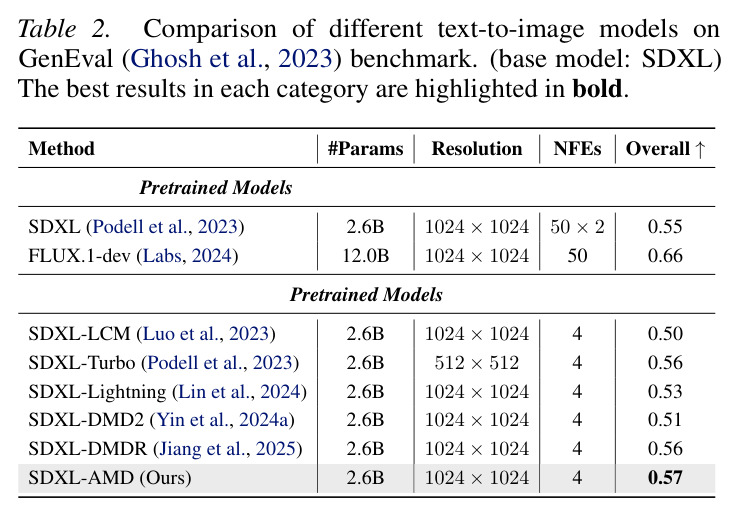 Table 2. Comparison of different text-to-image models on GenEval (Ghosh et al., 2023) benchmark. (base model: SDXL) The best results in each category are highlighted in bold.

| Method | #Params | Resolution | NFEs | Overall ↑ |
|---|---|---|---|---|
| Pretrained Models | | | | |
| SDXL (Podell et al., 2023) | 2.6B | $1024 \times 1024$ | $50 \times 2$ | 0.55 |
| FLUX.1-dev (Labs, 2024) | 12.0B | $1024 \times 1024$ | 50 | 0.66 |
| Pretrained Models | | | | |
| SDXL-LCM (Luo et al., 2023) | 2.6B | $1024 \times 1024$ | 4 | 0.50 |
| SDXL-Turbo (Podell et al., 2023) | 2.6B | $512 \times 512$ | 4 | 0.56 |
| SDXL-Lightning (Lin et al., 2024) | 2.6B | $1024 \times 1024$ | 4 | 0.53 |
| SDXL-DMD2 (Yin et al., 2024a) | 2.6B | $1024 \times 1024$ | 4 | 0.51 |
| SDXL-DMDR (Jiang et al., 2025) | 2.6B | $1024 \times 1024$ | 4 | 0.56 |
| SDXL-AMD (Ours) | 2.6B | $1024 \times 1024$ | 4 | 0.57 |